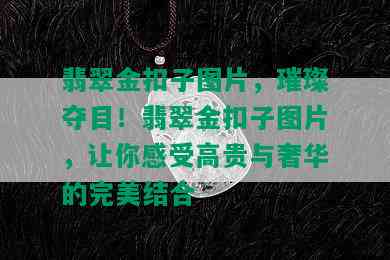 翡翠金扣子图片，璀璨夺目！翡翠金扣子图片，让你感受高贵与奢华的完美结合